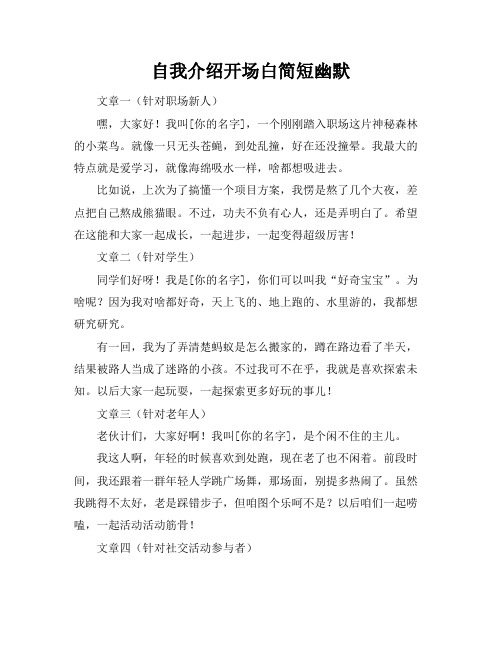 自我介绍开场白简短幽默

文章一（针对职场新人）

嘿，大家好！我叫[你的名字]，一个刚刚踏入职场这片神秘森林的小菜鸟。就像一只无头苍蝇，到处乱撞，好在还没撞晕。我最大的特点就是爱学习，就像海绵吸水一样，啥都想吸进去。

比如说，上次为了搞懂一个项目方案，我愣是熬了几个大夜，差点把自己熬成熊猫眼。不过，功夫不负有心人，还是弄明白了。希望在这能和大家一起成长，一起进步，一起变得超级厉害！

文章二（针对学生）

同学们好呀！我是[你的名字]，你们可以叫我“好奇宝宝”。为啥呢？因为我对啥都好奇，天上飞的、地上跑的、水里游的，我都想研究研究。

有一回，我为了弄清楚蚂蚁是怎么搬家的，蹲在路边看了半天，结果被路人当成了迷路的小孩。不过我可不在乎，我就是喜欢探索未知。以后大家一起玩耍，一起探索更多好玩的事儿！

文章三（针对老年人）

老伙计们，大家好啊！我叫[你的名字]，是个闲不住的主儿。

我这人啊，年轻的时候喜欢到处跑，现在老了也不闲着。前段时间，我还跟着一群年轻人学跳广场舞，那场面，别提多热闹了。虽然我跳得不太好，老是踩错步子，但咱图个乐呵不是？以后咱们一起唠嗑，一起活动活动筋骨！

文章四（针对社交活动参与者）